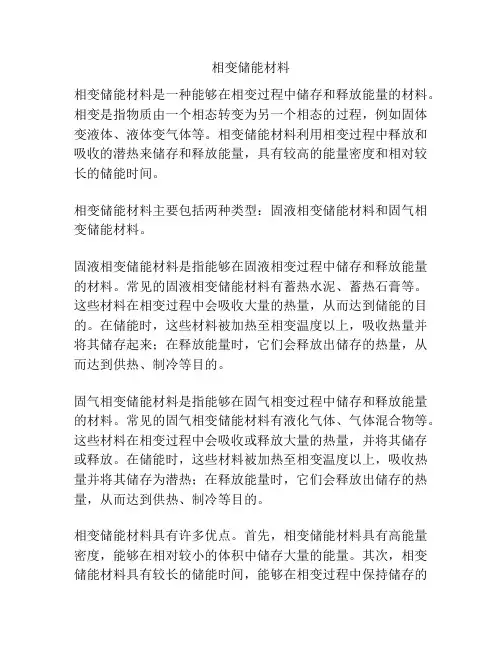 相变储能材料

相变储能材料是一种能够在相变过程中储存和释放能量的材料。相变是指物质由一个相态转变为另一个相态的过程，例如固体变液体、液体变气体等。相变储能材料利用相变过程中释放和吸收的潜热来储存和释放能量，具有较高的能量密度和相对较长的储能时间。

相变储能材料主要包括两种类型：固液相变储能材料和固气相变储能材料。

固液相变储能材料是指能够在固液相变过程中储存和释放能量的材料。常见的固液相变储能材料有蓄热水泥、蓄热石膏等。这些材料在相变过程中会吸收大量的热量，从而达到储能的目的。在储能时，这些材料被加热至相变温度以上，吸收热量并将其储存起来；在释放能量时，它们会释放出储存的热量，从而达到供热、制冷等目的。

固气相变储能材料是指能够在固气相变过程中储存和释放能量的材料。常见的固气相变储能材料有液化气体、气体混合物等。这些材料在相变过程中会吸收或释放大量的热量，并将其储存或释放。在储能时，这些材料被加热至相变温度以上，吸收热量并将其储存为潜热；在释放能量时，它们会释放出储存的热量，从而达到供热、制冷等目的。

相变储能材料具有许多优点。首先，相变储能材料具有高能量密度，能够在相对较小的体积中储存大量的能量。其次，相变储能材料具有较长的储能时间，能够在相变过程中保持储存的